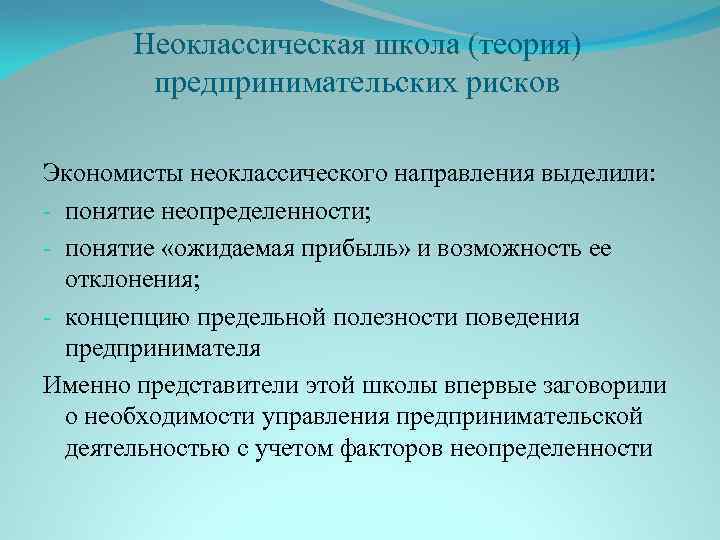 Неоклассическая школа (теория) предпринимательских рисков

Экономисты неоклассического направления выделили:
- понятие неопределенности;
- понятие «ожидаемая прибыль» и возможность ее отклонения;
- концепцию предельной полезности поведения предпринимателя

Именно представители этой школы впервые заговорили о необходимости управления предпринимательской деятельностью с учетом факторов неопределенности